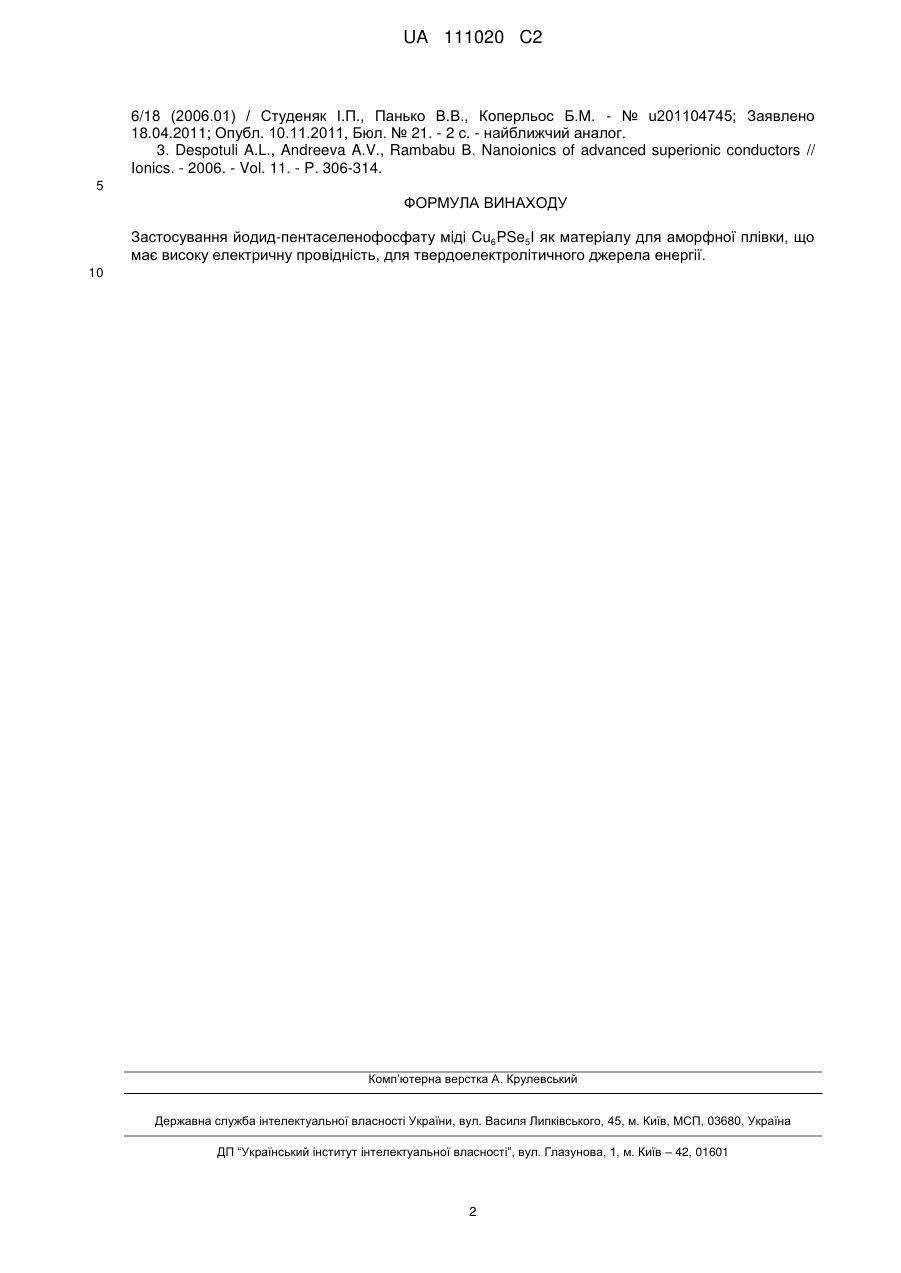 UA 111020 C2

6/18 (2006.01) / Студеняк І.П., Панько В.В., Коперльос Б.М. - № u201104745; Заявлено 18.04.2011; Опубл. 10.11.2011, Бюл. № 21. - 2 с. - найближчий аналог.

3. Despotuli A.L., Andreeva A.V., Rambabu B. Nanoionics of advanced superionic conductors // Ionics. - 2006. - Vol. 11. - P. 306-314.

5

ФОРМУЛА ВИНАХОДУ

Застосування йодид-пентаселенофосфату міді $Cu_6PSe_5I$ як матеріалу для аморфної плівки, що має високу електричну провідність, для твердоелектролітичного джерела енергії.

10

Комп'ютерна верстка А. Крулевський

Державна служба інтелектуальної власності України, вул. Василя Липківського, 45, м. Київ, МСП, 03680, Україна

ДП "Український інститут інтелектуальної власності", вул. Глазунова, 1, м. Київ – 42, 01601

2